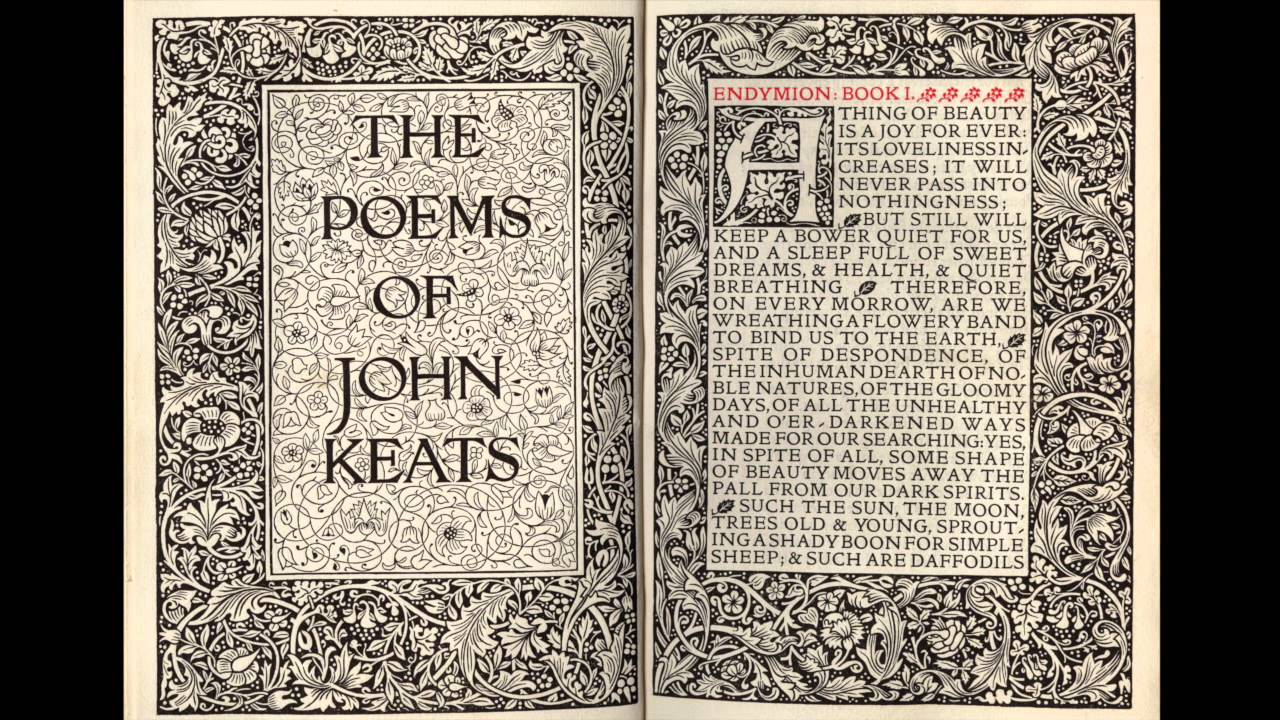 THE POEMS OF JOHN KEATS

ENDYMION: BOOK I.

A THING OF BEAUTY IS A JOY FOR EVER: ITS LOVELINESS INCREASES; IT WILL NEVER PASS INTO NOTHINGNESS; BUT STILL WILL KEEP A BOWER QUIET FOR US, AND A SLEEP FULL OF SWEET DREAMS, & HEALTH, & QUIET BREATHING THEREFORE, ON EVERY MORROW, ARE WE WREATHING A FLOWERY BAND TO BIND US TO THE EARTH, SPITE OF DESPONDENCE, OF THE INHUMAN DEARTH OF NOBLE NATURES, OF THE GLOOMY DAYS, OF ALL THE UNHEALTHY AND O'ER-DARKENED WAYS MADE FOR OUR SEARCHING: YES, IN SPITE OF ALL, SOME SHAPE OF BEAUTY MOVES AWAY THE PALL FROM OUR DARK SPIRITS. SUCH THE SUN, THE MOON, TREES OLD & YOUNG, SPROUTING A SHADY BOON FOR SIMPLE SHEEP; & SUCH ARE DAFFODILS